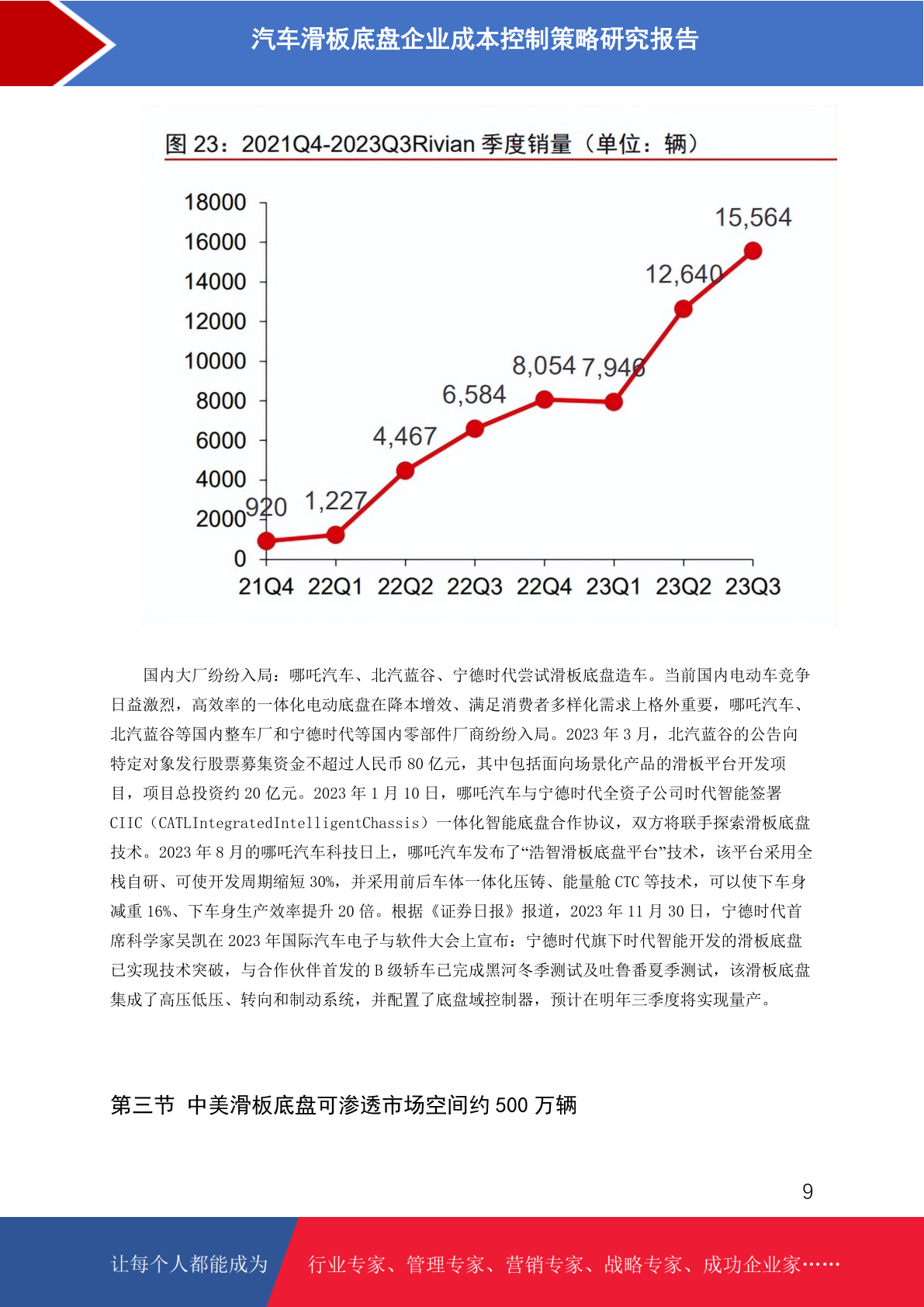 汽车滑板底盘企业成本控制策略研究报告

图 23：2021Q4-2023Q3Rivian 季度销量（单位：辆）

18000
16000
14000
12000
10000
8000
6000
4000
2000
0

920
1,227
4,467
6,584
8,054
7,946
12,640
15,564

21Q4 22Q1 22Q2 22Q3 22Q4 23Q1 23Q2 23Q3

国内大厂纷纷入局：哪吒汽车、北汽蓝谷、宁德时代尝试滑板底盘造车。当前国内电动车竞争日益激烈，高效率的一体化电动底盘在降本增效、满足消费者多样化需求上格外重要，哪吒汽车、北汽蓝谷等国内整车厂和宁德时代等国内零部件厂商纷纷入局。2023 年 3 月，北汽蓝谷的公告向特定对象发行股票募集资金不超过人民币 80 亿元，其中包括面向场景化产品的滑板平台开发项目，项目总投资约 20 亿元。2023 年 1 月 10 日，哪吒汽车与宁德时代全资子公司时代智能签署 CIIC（CATLIntegratedIntelligentChassis）一体化智能底盘合作协议，双方将联手探索滑板底盘技术。2023 年 8 月的哪吒汽车科技日上，哪吒汽车发布了“浩智滑板底盘平台”技术，该平台采用全栈自研、可使开发周期缩短 30%，并采用前后车体一体化压铸、能量舱 CTC 等技术，可以使下车身减重 16%、下车身生产效率提升 20 倍。根据《证券日报》报道，2023 年 11 月 30 日，宁德时代首席科学家吴凯在 2023 年国际汽车电子与软件大会上宣布：宁德时代旗下时代智能开发的滑板底盘已实现技术突破，与合作伙伴首发的 B 级轿车已完成黑河冬季测试及吐鲁番夏季测试，该滑板底盘集成了高压低压、转向和制动系统，并配置了底盘域控制器，预计在明年三季度将实现量产。

第三节 中美滑板底盘可渗透市场空间约 500 万辆

9

让每个人都能成为 行业专家、管理专家、营销专家、战略专家、成功企业家……